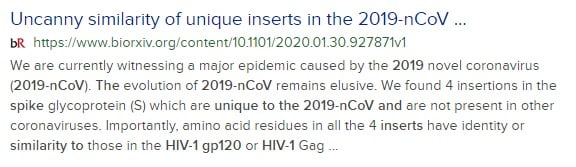 Uncanny similarity of unique inserts in the 2019-nCoV ...

bR https://www.biorxiv.org/content/10.1101/2020.01.30.927871v1

We are currently witnessing a major epidemic caused by the 2019 novel coronavirus (2019-nCoV). The evolution of 2019-nCoV remains elusive. We found 4 insertions in the spike glycoprotein (S) which are unique to the 2019-nCoV and are not present in other coronaviruses. Importantly, amino acid residues in all the 4 inserts have identity or similarity to those in the HIV-1 gp120 or HIV-1 Gag ...